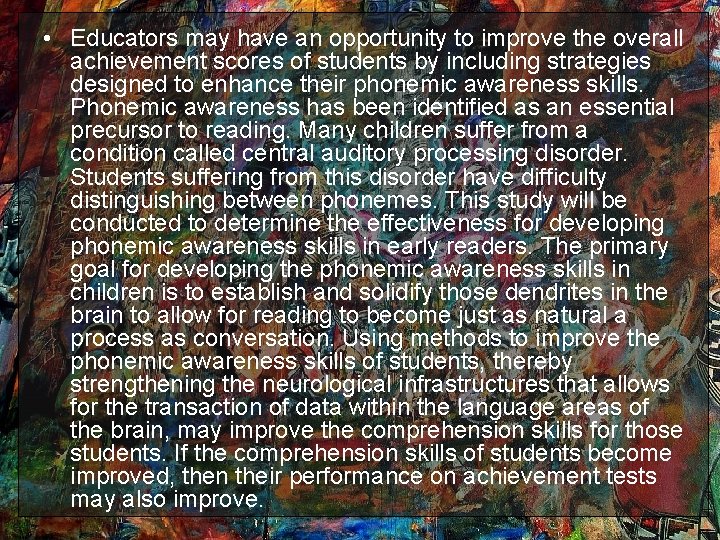 • Educators may have an opportunity to improve the overall achievement scores of students by including strategies designed to enhance their phonemic awareness skills. Phonemic awareness has been identified as an essential precursor to reading. Many children suffer from a condition called central auditory processing disorder. Students suffering from this disorder have difficulty distinguishing between phonemes. This study will be conducted to determine the effectiveness for developing phonemic awareness skills in early readers. The primary goal for developing the phonemic awareness skills in children is to establish and solidify those dendrites in the brain to allow for reading to become just as natural a process as conversation. Using methods to improve the phonemic awareness skills of students, thereby strengthening the neurological infrastructures that allows for the transaction of data within the language areas of the brain, may improve the comprehension skills for those students. If the comprehension skills of students become improved, then their performance on achievement tests may also improve.